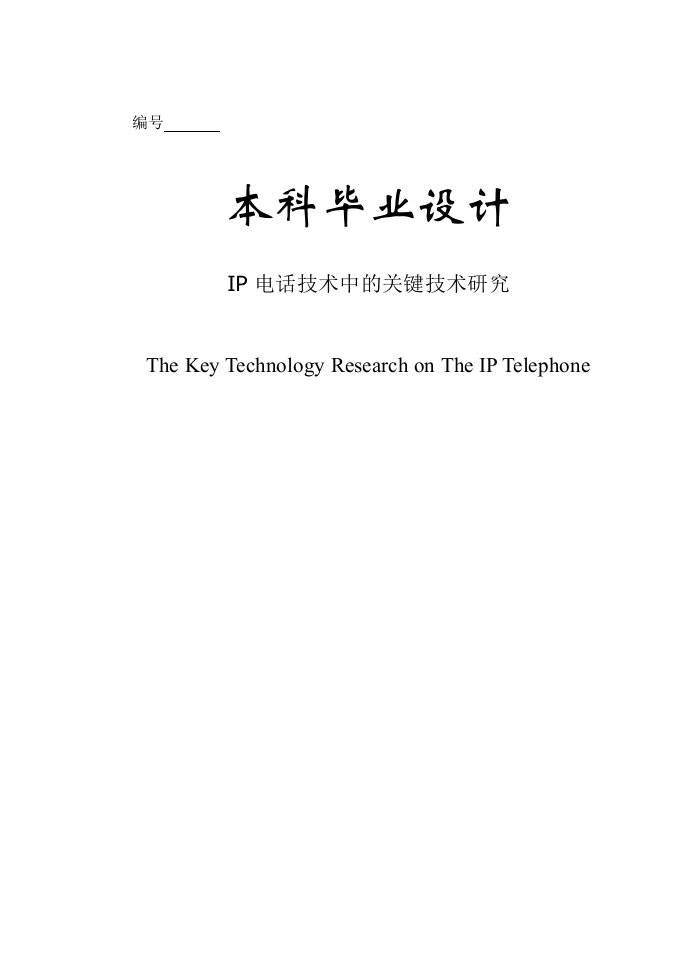 编号______

本科毕业设计

IP 电话技术中的关键技术研究

The Key Technology Research on The IP Telephone